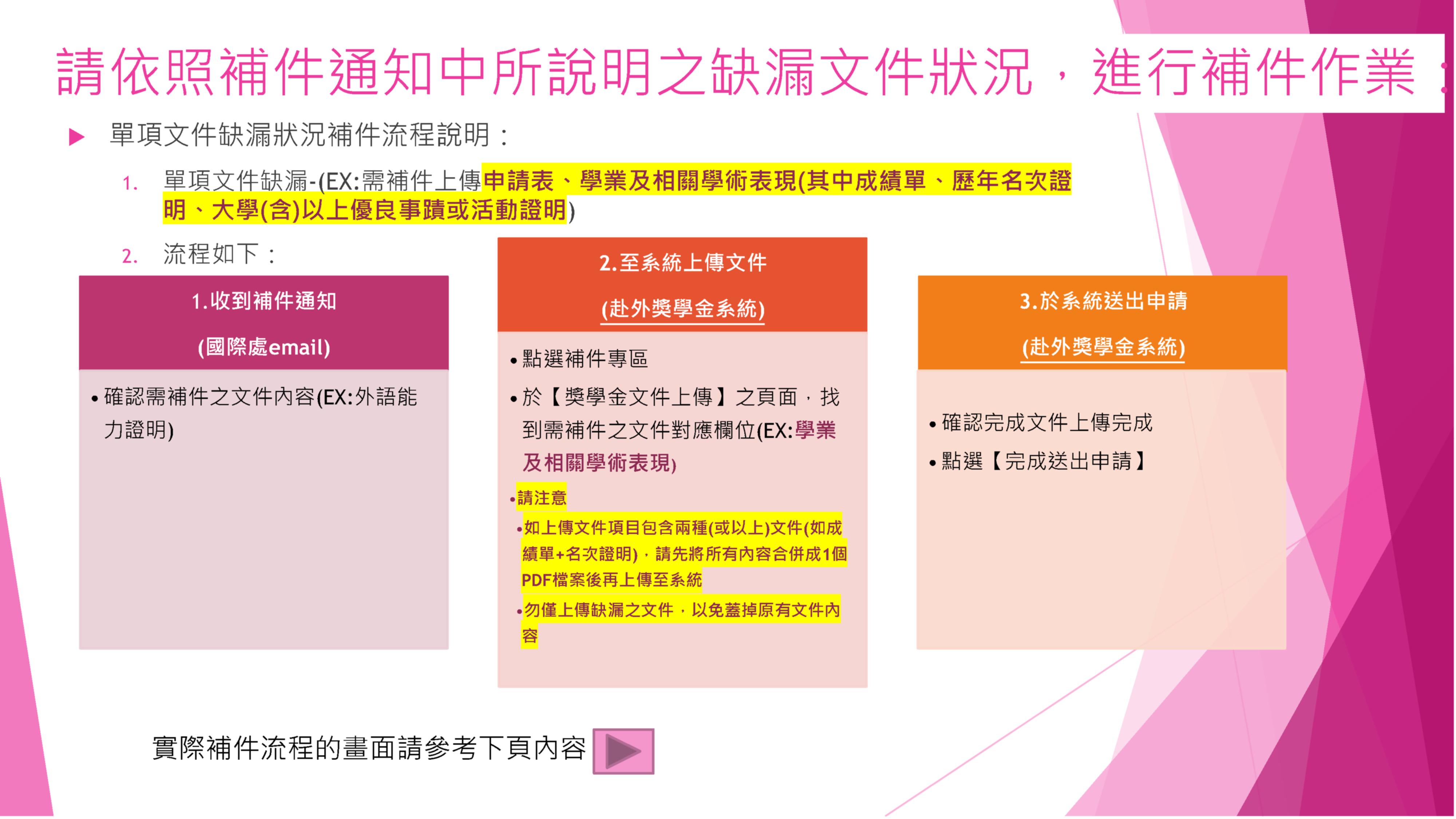 請依照補件通知中所說明之缺漏文件狀況，進行補件作業：

▶ 單項文件缺漏狀況補件流程說明：

1. 單項文件缺漏-(EX:需補件上傳申請表、學業及相關學術表現(其中成績單、歷年名次證明、大學(含)以上優良事蹟或活動證明)

2. 流程如下：

1.收到補件通知
(國際處email)

• 確認需補件之文件內容(EX:外語能力證明)

2.至系統上傳文件
(赴外獎學金系統)

• 點選補件專區
• 於【獎學金文件上傳】之頁面，找到需補件之文件對應欄位(EX:學業及相關學術表現)
• 請注意
• 如上傳文件項目包含兩種(或以上)文件(如成績單+名次證明)，請先將所有內容合併成1個PDF檔案後再上傳至系統
• 勿僅上傳缺漏之文件，以免蓋掉原有文件內容

3.於系統送出申請
(赴外獎學金系統)

• 確認完成文件上傳完成
• 點選【完成送出申請】

實際補件流程的畫面請參考下頁內容